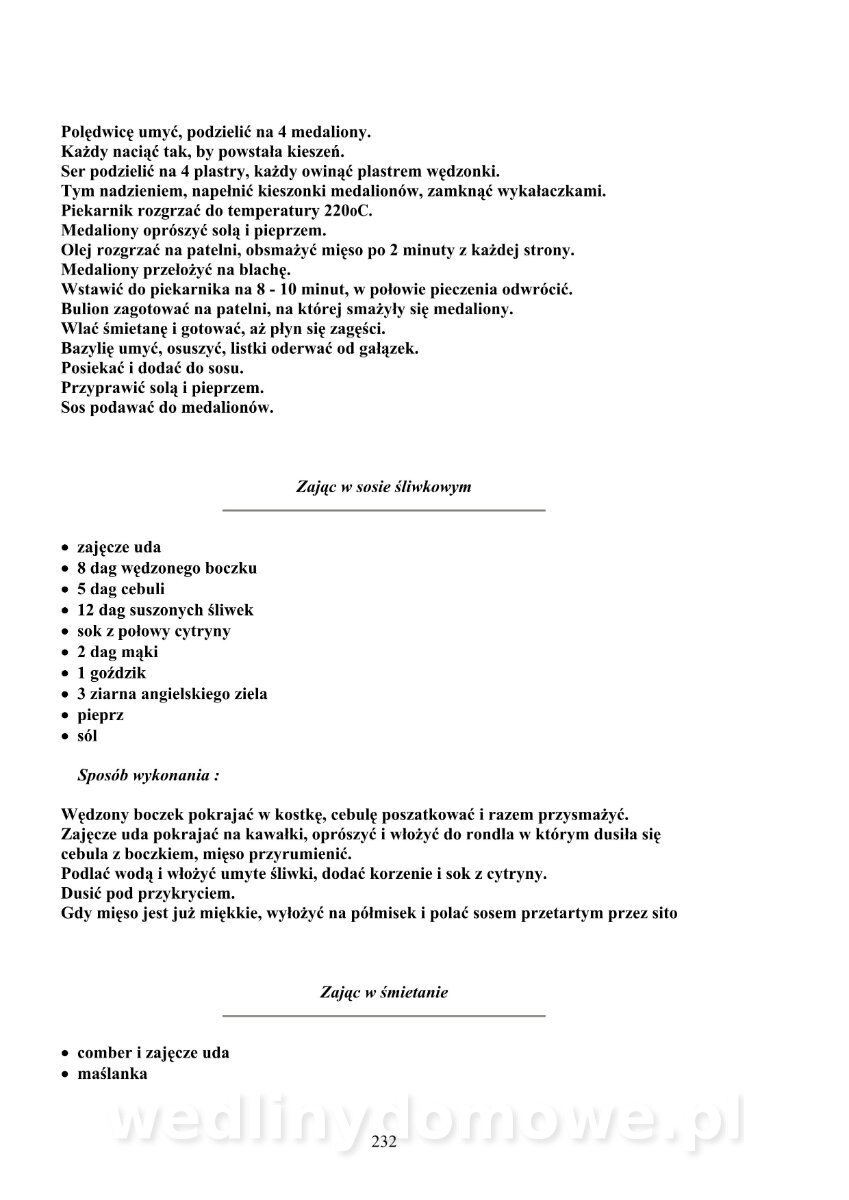 Polędwicę umyć, podzielić na 4 medaliony.
Każdy naciąć tak, by powstała kieszeń.
Ser podzielić na 4 plastry, każdy owinąć plastrem wędzonki.
Tym nadzieniem, napełnić kieszonki medalionów, zamknąć wykałaczkami.
Piekarnik rozgrzać do temperatury 220oC.
Medaliony oprószyć solą i pieprzem.
Olej rozgrzać na patelni, obsmażyć mięso po 2 minuty z każdej strony.
Medaliony przełożyć na blachę.
Wstawić do piekarnika na 8 - 10 minut, w połowie pieczenia odwrócić.
Bulion zagotować na patelni, na której smażyły się medaliony.
Wlać śmietanę i gotować, aż płyn się zagęści.
Bazylię umyć, osuszyć, listki oderwać od gałązek.
Posiekać i dodać do sosu.
Przyprawić solą i pieprzem.
Sos podawać do medalionów.

Zając w sosie śliwkowym

• zajęcze uda
• 8 dag wędzonego boczku
• 5 dag cebuli
• 12 dag suszonych śliwek
• sok z połowy cytryny
• 2 dag mąki
• 1 goździk
• 3 ziarna angielskiego ziela
• pieprz
• sól

Sposób wykonania :

Wędzony boczek pokrajać w kostkę, cebulę poszatkować i razem przysmażyć.
Zajęcze uda pokrajać na kawałki, oprószyć i włożyć do rondla w którym dusiła się cebula z boczkiem, mięso przyrumienić.
Podlać wodą i włożyć umyte śliwki, dodać korzenie i sok z cytryny.
Dusić pod przykryciem.
Gdy mięso jest już miękkie, wyłożyć na półmisek i polać sosem przetartym przez sito

Zając w śmietanie

• comber i zajęcze uda
• maślanka

wedlinydomowe.pl

232